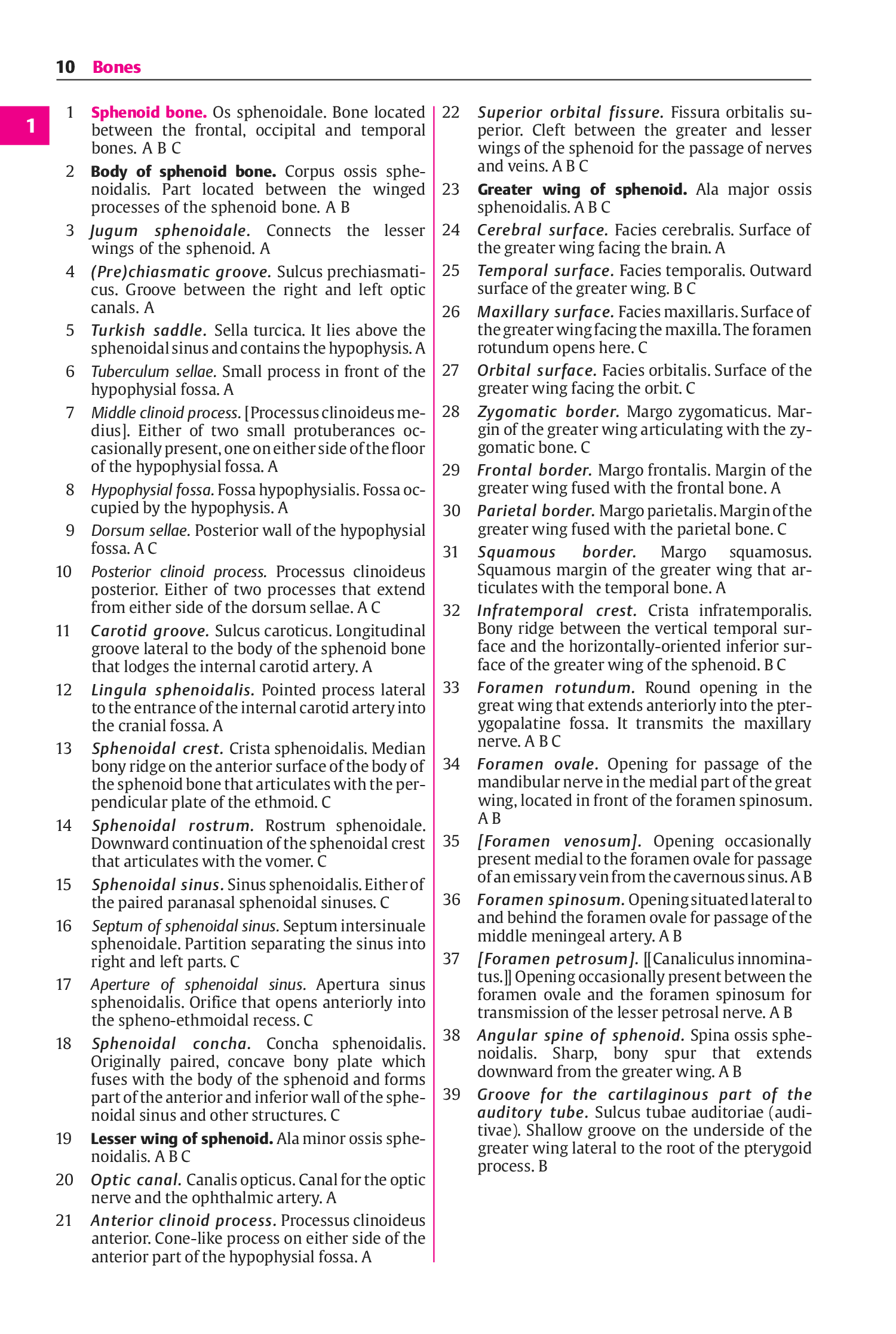 10 Bones

1

1 Sphenoid bone. Os sphenoidale. Bone located between the frontal, occipital and temporal bones. A B C

2 Body of sphenoid bone. Corpus ossis sphenoidalis. Part located between the winged processes of the sphenoid bone. A B

3 Jugum sphenoidale. Connects the lesser wings of the sphenoid. A

4 (Pre)chiasmatic groove. Sulcus prechiasmaticus. Groove between the right and left optic canals. A

5 Turkish saddle. Sella turcica. It lies above the sphenoidal sinus and contains the hypophysis. A

6 Tuberculum sellae. Small process in front of the hypophysial fossa. A

7 Middle clinoid process. [Processus clinoideus medius]. Either of two small protuberances occasionally present, one on either side of the floor of the hypophysial fossa. A

8 Hypophysial fossa. Fossa hypophysialis. Fossa occupied by the hypophysis. A

9 Dorsum sellae. Posterior wall of the hypophysial fossa. A C

10 Posterior clinoid process. Processus clinoideus posterior. Either of two processes that extend from either side of the dorsum sellae. A C

11 Carotid groove. Sulcus caroticus. Longitudinal groove lateral to the body of the sphenoid bone that lodges the internal carotid artery. A

12 Lingula sphenoidalis. Pointed process lateral to the entrance of the internal carotid artery into the cranial fossa. A

13 Sphenoidal crest. Crista sphenoidalis. Median bony ridge on the anterior surface of the body of the sphenoid bone that articulates with the perpendicular plate of the ethmoid. C

14 Sphenoidal rostrum. Rostrum sphenoidale. Downward continuation of the sphenoidal crest that articulates with the vomer. C

15 Sphenoidal sinus. Sinus sphenoidalis. Either of the paired paranasal sphenoidal sinuses. C

16 Septum of sphenoidal sinus. Septum intersinuale sphenoidale. Partition separating the sinus into right and left parts. C

17 Aperture of sphenoidal sinus. Apertura sinus sphenoidalis. Orifice that opens anteriorly into the spheno-ethmoidal recess. C

18 Sphenoidal concha. Concha sphenoidalis. Originally paired, concave bony plate which fuses with the body of the sphenoid and forms part of the anterior and inferior wall of the sphenoidal sinus and other structures. C

19 Lesser wing of sphenoid. Ala minor ossis sphenoidalis. A B C

20 Optic canal. Canalis opticus. Canal for the optic nerve and the ophthalmic artery. A

21 Anterior clinoid process. Processus clinoideus anterior. Cone-like process on either side of the anterior part of the hypophysial fossa. A

22 Superior orbital fissure. Fissura orbitalis superior. Cleft between the greater and lesser wings of the sphenoid for the passage of nerves and veins. A B C

23 Greater wing of sphenoid. Ala major ossis sphenoidalis. A B C

24 Cerebral surface. Facies cerebralis. Surface of the greater wing facing the brain. A

25 Temporal surface. Facies temporalis. Outward surface of the greater wing. B C

26 Maxillary surface. Facies maxillaris. Surface of the greater wing facing the maxilla. The foramen rotundum opens here. C

27 Orbital surface. Facies orbitalis. Surface of the greater wing facing the orbit. C

28 Zygomatic border. Margo zygomaticus. Margin of the greater wing articulating with the zygomatic bone. C

29 Frontal border. Margo frontalis. Margin of the greater wing fused with the frontal bone. A

30 Parietal border. Margo parietalis. Margin of the greater wing fused with the parietal bone. C

31 Squamous border. Margo squamosus. Squamous margin of the greater wing that articulates with the temporal bone. A

32 Infratemporal crest. Crista infratemporalis. Bony ridge between the vertical temporal surface and the horizontally-oriented inferior surface of the greater wing of the sphenoid. B C

33 Foramen rotundum. Round opening in the great wing that extends anteriorly into the pterygopalatine fossa. It transmits the maxillary nerve. A B C

34 Foramen ovale. Opening for passage of the mandibular nerve in the medial part of the great wing, located in front of the foramen spinosum. A B

35 [Foramen venosum]. Opening occasionally present medial to the foramen ovale for passage of an emissary vein from the cavernous sinus. A B

36 Foramen spinosum. Opening situated lateral to and behind the foramen ovale for passage of the middle meningeal artery. A B

37 [Foramen petrosum]. [[Canaliculus innominatus.]] Opening occasionally present between the foramen ovale and the foramen spinosum for transmission of the lesser petrosal nerve. A B

38 Angular spine of sphenoid. Spina ossis sphenoidalis. Sharp, bony spur that extends downward from the greater wing. A B

39 Groove for the cartilaginous part of the auditory tube. Sulcus tubae auditoriae (auditivae). Shallow groove on the underside of the greater wing lateral to the root of the pterygoid process. B